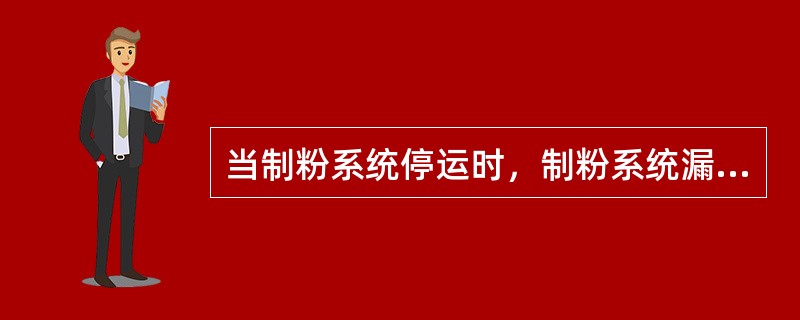 当制粉系统停运时，制粉系统漏...